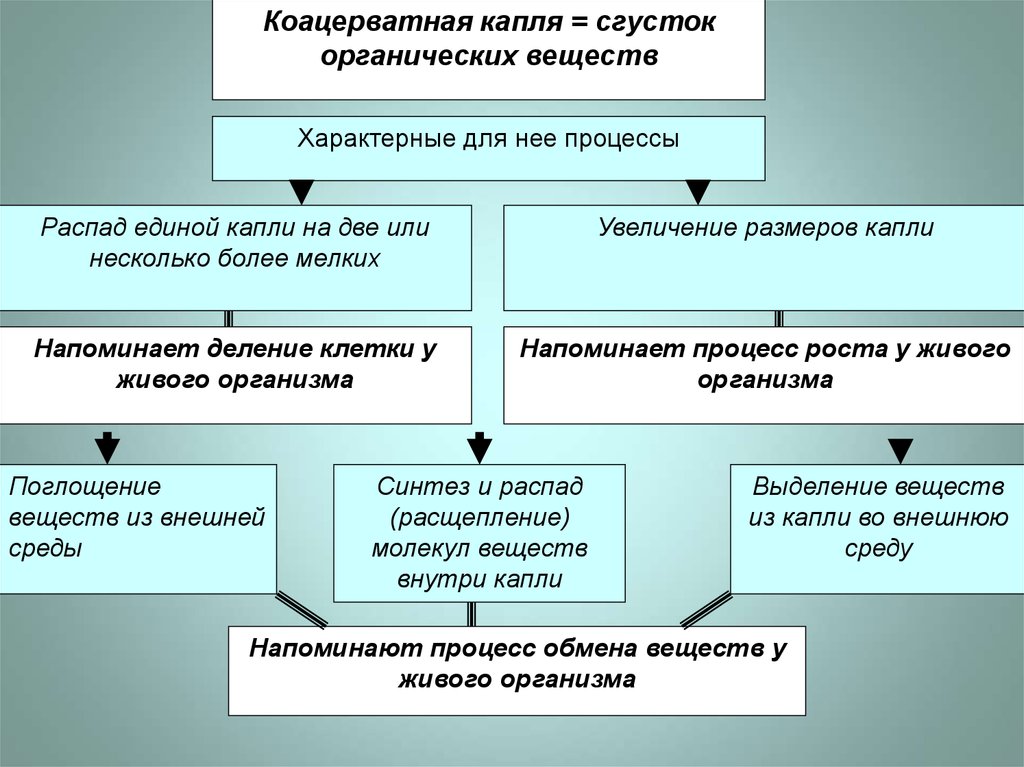 Коацерватная капля = сгусток органических веществ

Характерные для нее процессы

Распад единой капли на две или несколько более мелких

Увеличение размеров капли

Напоминает деление клетки у живого организма

Напоминает процесс роста у живого организма

Поглощение веществ из внешней среды

Синтез и распад (расщепление) молекул веществ внутри капли

Выделение веществ из капли во внешнюю среду

Напоминают процесс обмена веществ у живого организма